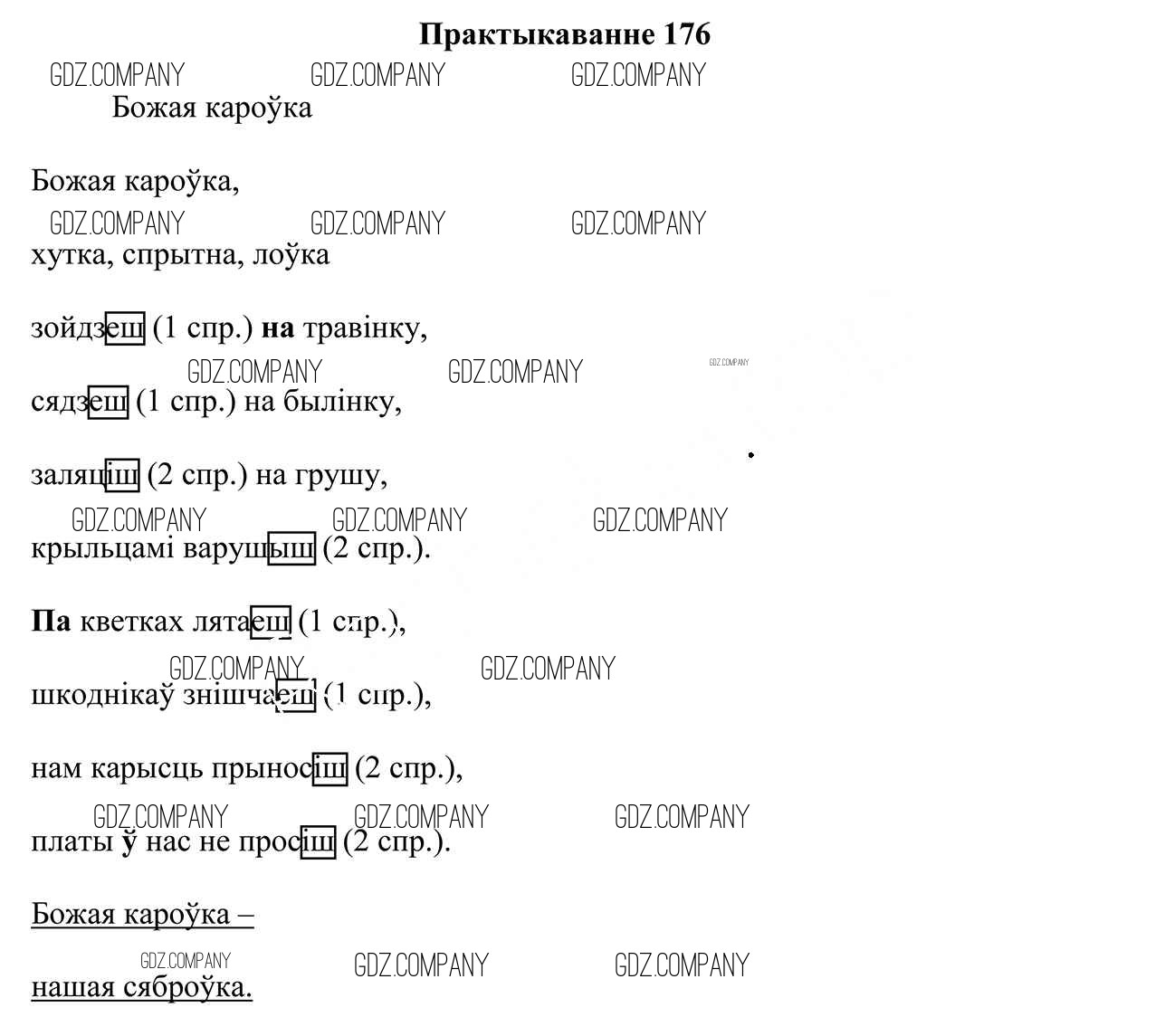 Практыкаванне 176

GDZ.COMPANY GDZ.COMPANY GDZ.COMPANY

Божая кароўка

Божая кароўка,

GDZ.COMPANY GDZ.COMPANY GDZ.COMPANY

хутка, спрытна, лоўка

зойдзеш (1 спр.) на травінку,

GDZ.COMPANY GDZ.COMPANY GDZ.COMPANY

сядзеш (1 спр.) на былінку,

заляціш (2 спр.) на грушу,

GDZ.COMPANY GDZ.COMPANY GDZ.COMPANY

крыльцамі варушыш (2 спр.).

Па кветках лятаеш (1 спр.),

GDZ.COMPANY GDZ.COMPANY

шкоднікаў знішчаеш (1 спр.),

нам карысць прыносіш (2 спр.),

GDZ.COMPANY GDZ.COMPANY GDZ.COMPANY

платы ў нас не просіш (2 спр.).

Божая кароўка –

GDZ.COMPANY GDZ.COMPANY GDZ.COMPANY

нашая сяброўка.